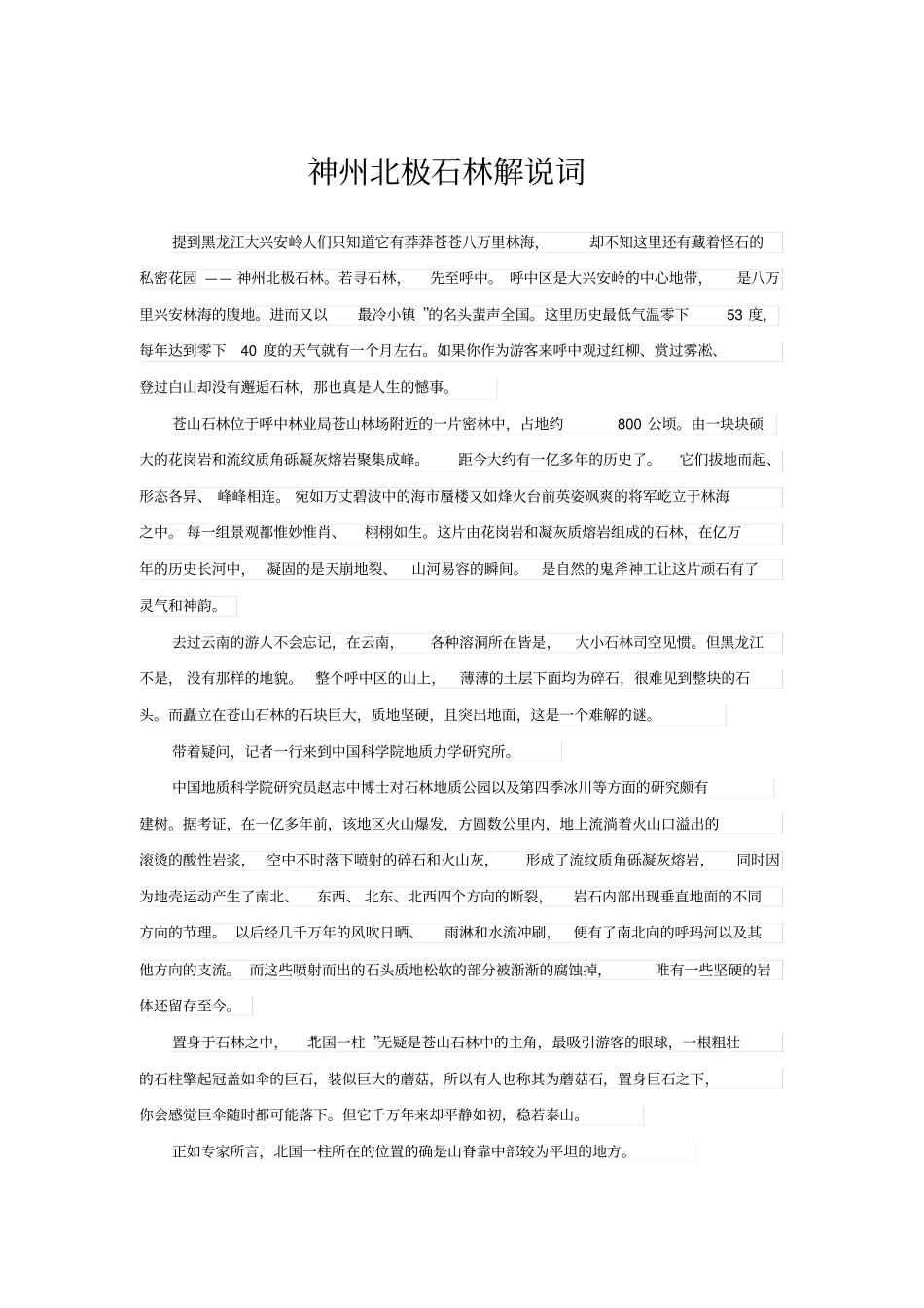 神州北极石林解说词

提到黑龙江大兴安岭人们只知道它有莽莽苍苍八万里林海，却不知这里还有藏着怪石的私密花园 —— 神州北极石林。若寻石林，先至呼中。呼中区是大兴安岭的中心地带，是八万里兴安林海的腹地。进而又以 最冷小镇 ”的名头蜚声全国。这里历史最低气温零下 53 度，每年达到零下 40 度的天气就有一个月左右。如果你作为游客来呼中观过红柳、赏过雾凇、登过白山却没有邂逅石林，那也真是人生的憾事。

苍山石林位于呼中林业局苍山林场附近的一片密林中，占地约 800 公顷。由一块块硕大的花岗岩和流纹质角砾凝灰熔岩聚集成峰。距今大约有一亿多年的历史了。它们拔地而起、形态各异、峰峰相连。宛如万丈碧波中的海市蜃楼又如烽火台前英姿飒爽的将军屹立于林海之中。每一组景观都惟妙惟肖、栩栩如生。这片由花岗岩和凝灰质熔岩组成的石林，在亿万年的历史长河中，凝固的是天崩地裂、山河易容的瞬间。是自然的鬼斧神工让这片顽石有了灵气和神韵。

去过云南的游人不会忘记，在云南，各种溶洞所在皆是，大小石林司空见惯。但黑龙江不是，没有那样的地貌。整个呼中区的山上，薄薄的土层下面均为碎石，很难见到整块的石头。而矗立在苍山石林的石块巨大，质地坚硬，且突出地面，这是一个难解的谜。

带着疑问，记者一行来到中国科学院地质力学研究所。

中国地质科学院研究员赵志中博士对石林地质公园以及第四季冰川等方面的研究颇有建树。据考证，在一亿多年前，该地区火山爆发，方圆数公里内，地上流淌着火山口溢出的滚烫的酸性岩浆，空中不时落下喷射的碎石和火山灰，形成了流纹质角砾凝灰熔岩，同时因为地壳运动产生了南北、东西、北东、北西四个方向的断裂，岩石内部出现垂直地面的不同方向的节理。以后经几千万年的风吹日晒、雨淋和水流冲刷，便有了南北向的呼玛河以及其他方向的支流。而这些喷射而出的石头质地松软的部分被渐渐的腐蚀掉，唯有一些坚硬的岩体还留存至今。

置身于石林之中，北国一柱 ”无疑是苍山石林中的主角，最吸引游客的眼球，一根粗壮的石柱擎起冠盖如伞的巨石，装似巨大的蘑菇，所以有人也称其为蘑菇石，置身巨石之下，你会感觉巨伞随时都可能落下。但它千万年来却平静如初，稳若泰山。

正如专家所言，北国一柱所在的位置的确是山脊靠中部较为平坦的地方。